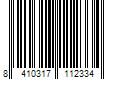 8 410317 112334